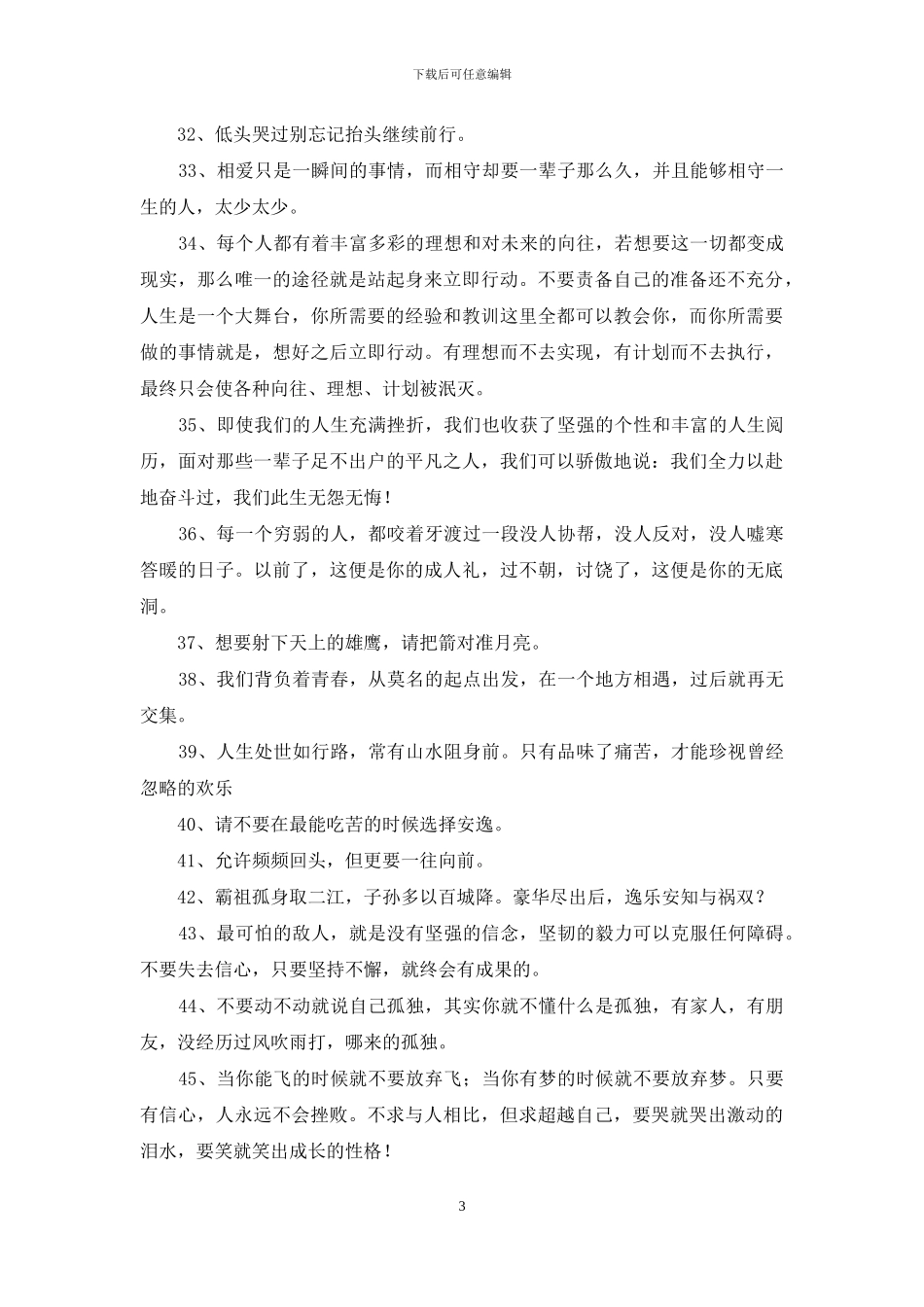 下载后可任意编辑

32、低头哭过别忘记抬头继续前行。

33、相爱只是一瞬间的事情，而相守却要一辈子那么久，并且能够相守一生的人，太少太少。

34、每个人都有着丰富多彩的理想和对未来的向往，若想要这一切都变成现实，那么唯一的途径就是站起身来立即行动。不要责备自己的准备还不充分，人生是一个大舞台，你所需要的经验和教训这里全都可以教会你，而你所需要做的事情就是，想好之后立即行动。有理想而不去实现，有计划而不去执行，最终只会使各种向往、理想、计划被泯灭。

35、即使我们的人生充满挫折，我们也收获了坚强的个性和丰富的人生阅历，面对那些一辈子足不出户的平凡之人，我们可以骄傲地说：我们全力以赴地奋斗过，我们此生无怨无悔！

36、每一个穷弱的人，都咬着牙渡过一段没人协帮，没人反对，没人嘘寒答暖的日子。以前了，这便是你的成人礼，过不朝，讨饶了，这便是你的无底洞。

37、想要射下天上的雄鹰，请把箭对准月亮。

38、我们背负着青春，从莫名的起点出发，在一个地方相遇，过后就再无交集。

39、人生处世如行路，常有山水阻身前。只有品味了痛苦，才能珍视曾经忽略的欢乐

40、请不要在最能吃苦的时候选择安逸。

41、允许频频回头，但更要一往向前。

42、霸祖孤身取二江，子孙多以百城降。豪华尽出后，逸乐安知与祸双？

43、最可怕的敌人，就是没有坚强的信念，坚韧的毅力可以克服任何障碍。不要失去信心，只要坚持不懈，就终会有成果的。

44、不要动不动就说自己孤独，其实你就不懂什么是孤独，有家人，有朋友，没经历过风吹雨打，哪来的孤独。

45、当你能飞的时候就不要放弃飞；当你有梦的时候就不要放弃梦。只要有信心，人永远不会挫败。不求与人相比，但求超越自己，要哭就哭出激动的泪水，要笑就笑出成长的性格！

3